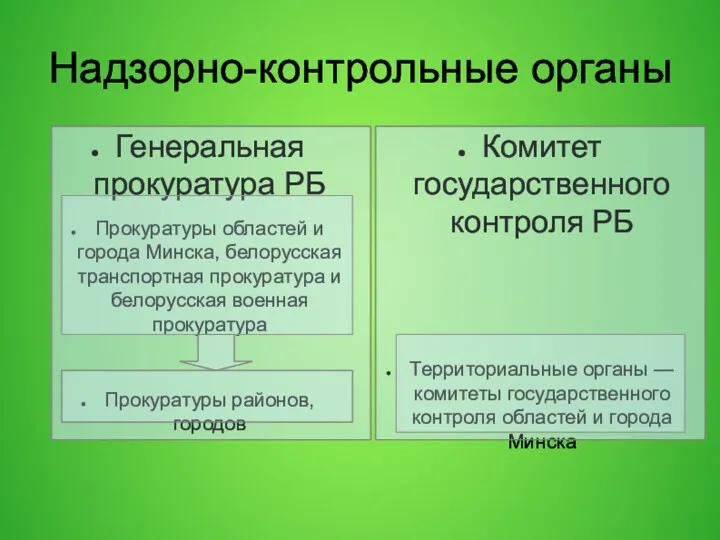 Надзорно-контрольные органы

● Генеральная прокуратура РБ

● Прокуратуры областей и города Минска, белорусская транспортная прокуратура и белорусская военная прокуратура

● Прокуратуры районов, городов

● Комитет государственного контроля РБ

● Территориальные органы — комитеты государственного контроля областей и города Минска